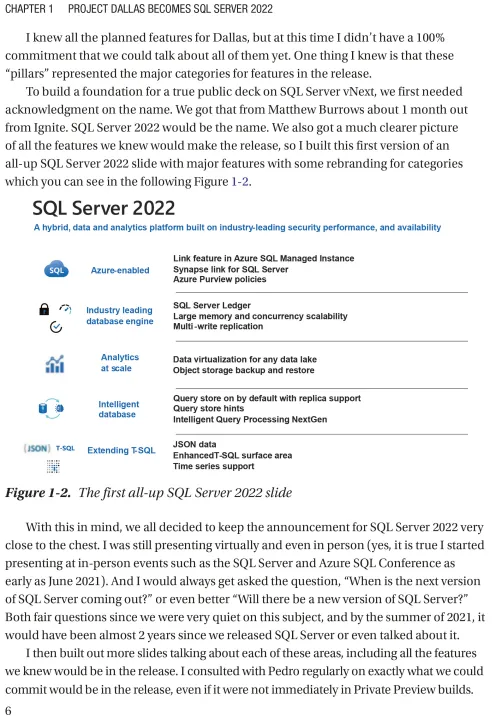 CHAPTER 1 PROJECT DALLAS BECOMES SQL SERVER 2022

I knew all the planned features for Dallas, but at this time I didn't have a 100% commitment that we could talk about all of them yet. One thing I knew is that these "pillars" represented the major categories for features in the release.

To build a foundation for a true public deck on SQL Server vNext, we first needed acknowledgment on the name. We got that from Matthew Burrows about 1 month out from Ignite. SQL Server 2022 would be the name. We also got a much clearer picture of all the features we knew would make the release, so I built this first version of an all-up SQL Server 2022 slide with major features with some rebranding for categories which you can see in the following Figure 1-2.

SQL Server 2022

A hybrid, data and analytics platform built on industry-leading security performance, and availability

SQL Azure-enabled
Link feature in Azure SQL Managed Instance
Synapse link for SQL Server
Azure Purview policies

Industry leading database engine
SQL Server Ledger
Large memory and concurrency scalability
Multi-write replication

Analytics at scale
Data virtualization for any data lake
Object storage backup and restore

Intelligent database
Query store on by default with replica support
Query store hints
Intelligent Query Processing NextGen

{JSON} T-SQL Extending T-SQL
JSON data
EnhancedT-SQL surface area
Time series support

Figure 1-2. The first all-up SQL Server 2022 slide

With this in mind, we all decided to keep the announcement for SQL Server 2022 very close to the chest. I was still presenting virtually and even in person (yes, it is true I started presenting at in-person events such as the SQL Server and Azure SQL Conference as early as June 2021). And I would always get asked the question, "When is the next version of SQL Server coming out?" or even better "Will there be a new version of SQL Server?" Both fair questions since we were very quiet on this subject, and by the summer of 2021, it would have been almost 2 years since we released SQL Server or even talked about it.

I then built out more slides talking about each of these areas, including all the features we knew would be in the release. I consulted with Pedro regularly on exactly what we could commit would be in the release, even if it were not immediately in Private Preview builds.

6